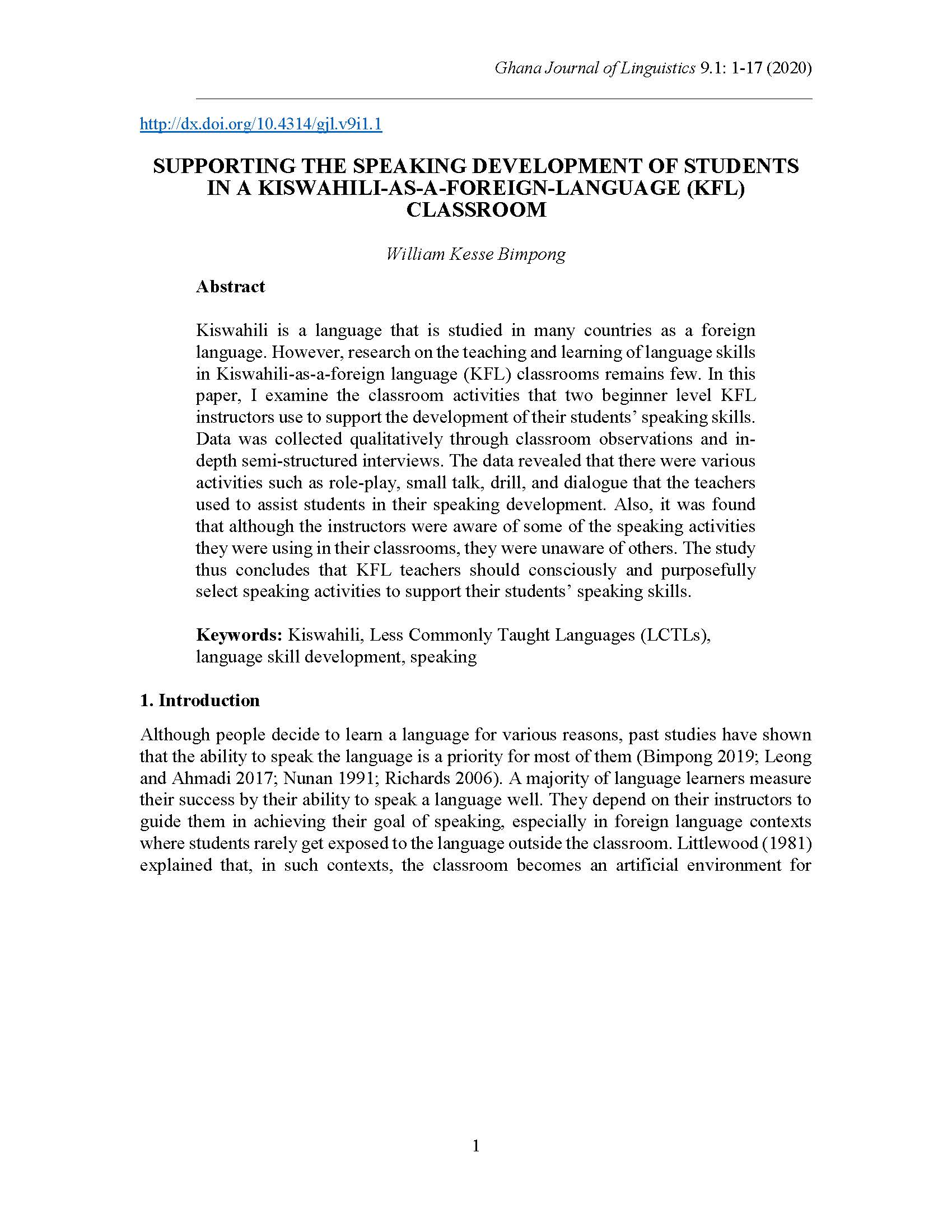 Ghana Journal of Linguistics 9.1: 1-17 (2020)

http://dx.doi.org/10.4314/gjl.v9i1.1

SUPPORTING THE SPEAKING DEVELOPMENT OF STUDENTS IN A KISWAHILI-AS-A-FOREIGN-LANGUAGE (KFL) CLASSROOM

William Kesse Bimpong

Abstract

Kiswahili is a language that is studied in many countries as a foreign language. However, research on the teaching and learning of language skills in Kiswahili-as-a-foreign language (KFL) classrooms remains few. In this paper, I examine the classroom activities that two beginner level KFL instructors use to support the development of their students' speaking skills. Data was collected qualitatively through classroom observations and in-depth semi-structured interviews. The data revealed that there were various activities such as role-play, small talk, drill, and dialogue that the teachers used to assist students in their speaking development. Also, it was found that although the instructors were aware of some of the speaking activities they were using in their classrooms, they were unaware of others. The study thus concludes that KFL teachers should consciously and purposefully select speaking activities to support their students' speaking skills.

Keywords: Kiswahili, Less Commonly Taught Languages (LCTLs), language skill development, speaking

1. Introduction

Although people decide to learn a language for various reasons, past studies have shown that the ability to speak the language is a priority for most of them (Bimpong 2019; Leong and Ahmadi 2017; Nunan 1991; Richards 2006). A majority of language learners measure their success by their ability to speak a language well. They depend on their instructors to guide them in achieving their goal of speaking, especially in foreign language contexts where students rarely get exposed to the language outside the classroom. Littlewood (1981) explained that, in such contexts, the classroom becomes an artificial environment for

1